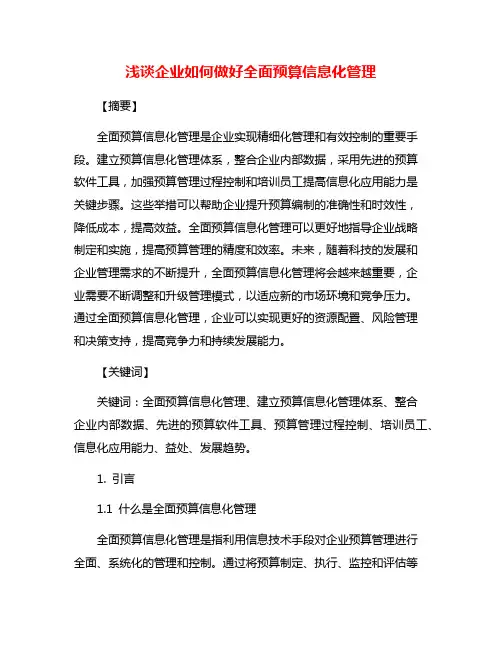 浅谈企业如何做好全面预算信息化管理

【摘要】

全面预算信息化管理是企业实现精细化管理和有效控制的重要手段。建立预算信息化管理体系，整合企业内部数据，采用先进的预算软件工具，加强预算管理过程控制和培训员工提高信息化应用能力是关键步骤。这些举措可以帮助企业提升预算编制的准确性和时效性，降低成本，提高效益。全面预算信息化管理可以更好地指导企业战略制定和实施，提高预算管理的精度和效率。未来，随着科技的发展和企业管理需求的不断提升，全面预算信息化管理将会越来越重要，企业需要不断调整和升级管理模式，以适应新的市场环境和竞争压力。通过全面预算信息化管理，企业可以实现更好的资源配置、风险管理和决策支持，提高竞争力和持续发展能力。

【关键词】

关键词：全面预算信息化管理、建立预算信息化管理体系、整合企业内部数据、先进的预算软件工具、预算管理过程控制、培训员工、信息化应用能力、益处、发展趋势。

1. 引言

1.1 什么是全面预算信息化管理

全面预算信息化管理是指利用信息技术手段对企业预算管理进行全面、系统化的管理和控制。通过将预算制定、执行、监控和评估等